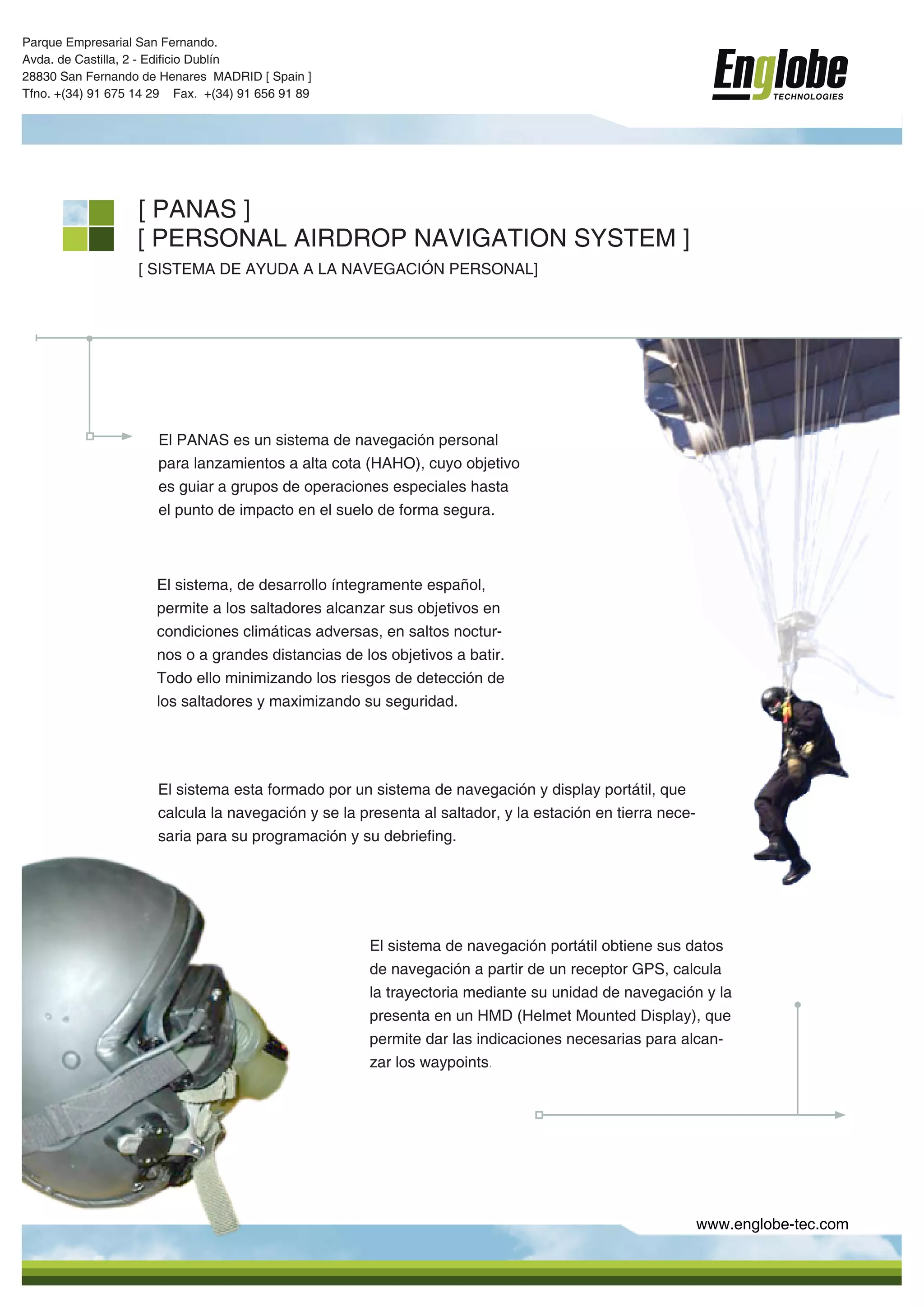 Parque Empresarial San Fernando.
Avda. de Castilla, 2 - Edificio Dublín
28830 San Fernando de Henares MADRID [ Spain ]
Tfno. +(34) 91 675 14 29 Fax. +(34) 91 656 91 89

Englobe TECHNOLOGIES

[ PANAS ]
[ PERSONAL AIRDROP NAVIGATION SYSTEM ]
[ SISTEMA DE AYUDA A LA NAVEGACIÓN PERSONAL]

El PANAS es un sistema de navegación personal para lanzamientos a alta cota (HAHO), cuyo objetivo es guiar a grupos de operaciones especiales hasta el punto de impacto en el suelo de forma segura.

El sistema, de desarrollo íntegramente español, permite a los saltadores alcanzar sus objetivos en condiciones climáticas adversas, en saltos nocturnos o a grandes distancias de los objetivos a batir. Todo ello minimizando los riesgos de detección de los saltadores y maximizando su seguridad.

El sistema esta formado por un sistema de navegación y display portátil, que calcula la navegación y se la presenta al saltador, y la estación en tierra necesaria para su programación y su debriefing.

El sistema de navegación portátil obtiene sus datos de navegación a partir de un receptor GPS, calcula la trayectoria mediante su unidad de navegación y la presenta en un HMD (Helmet Mounted Display), que permite dar las indicaciones necesarias para alcanzar los waypoints.

www.englobe-tec.com